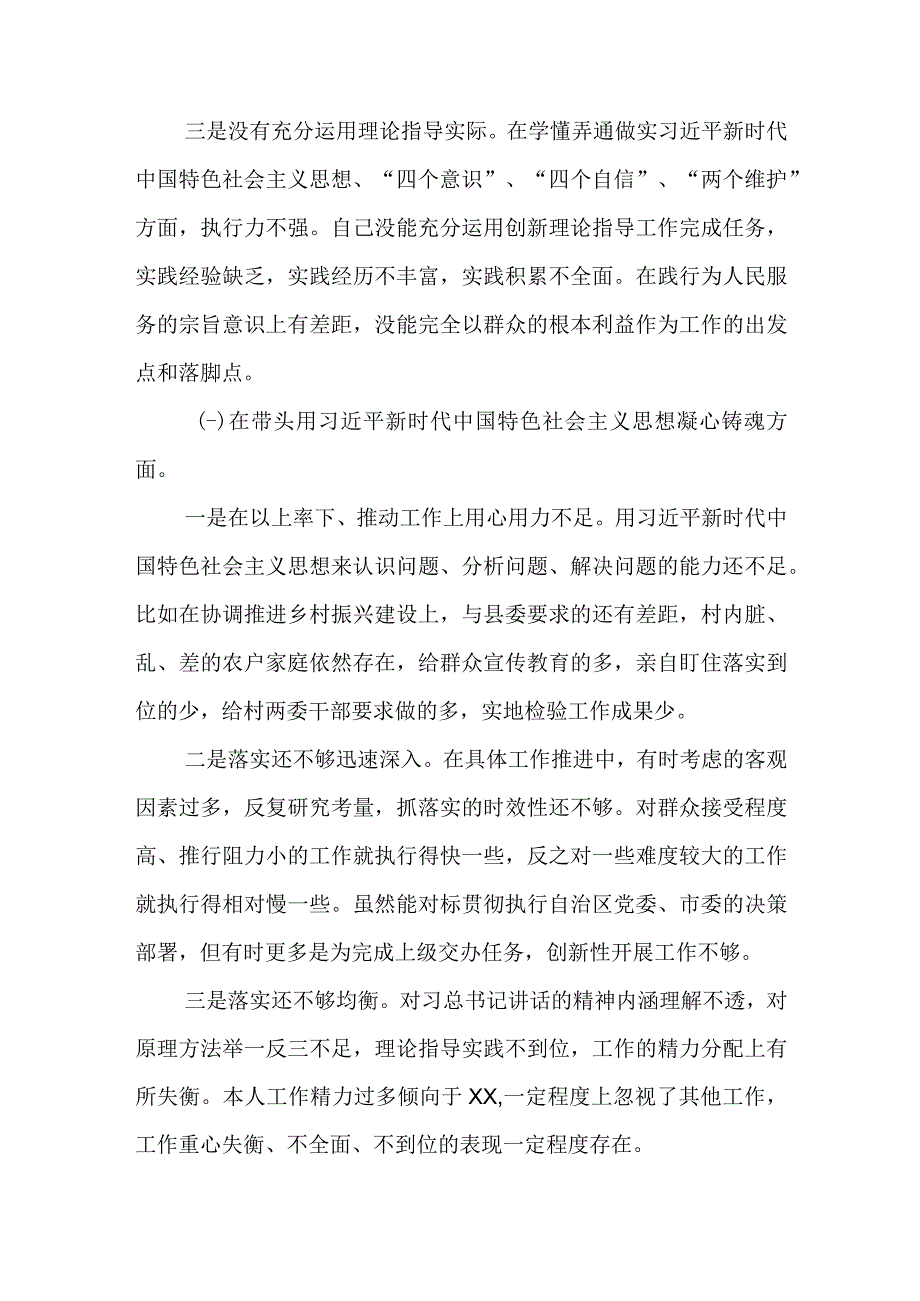 三是没有充分运用理论指导实际。在学懂弄通做实习近平新时代中国特色社会主义思想、“四个意识”、“四个自信”、“两个维护”方面，执行力不强。自己没能充分运用创新理论指导工作完成任务，实践经验缺乏，实践经历不丰富，实践积累不全面。在践行为人民服务的宗旨意识上有差距，没能完全以群众的根本利益作为工作的出发点和落脚点。

(-)在带头用习近平新时代中国特色社会主义思想凝心铸魂方面。

一是在以上率下、推动工作上用心用力不足。用习近平新时代中国特色社会主义思想来认识问题、分析问题、解决问题的能力还不足。比如在协调推进乡村振兴建设上，与县委要求的还有差距，村内脏、乱、差的农户家庭依然存在，给群众宣传教育的多，亲自盯住落实到位的少，给村两委干部要求做的多，实地检验工作成果少。

二是落实还不够迅速深入。在具体工作推进中，有时考虑的客观因素过多，反复研究考量，抓落实的时效性还不够。对群众接受程度高、推行阻力小的工作就执行得快一些，反之对一些难度较大的工作就执行得相对慢一些。虽然能对标贯彻执行自治区党委、市委的决策部署，但有时更多是为完成上级交办任务，创新性开展工作不够。

三是落实还不够均衡。对习总书记讲话的精神内涵理解不透，对原理方法举一反三不足，理论指导实践不到位，工作的精力分配上有所失衡。本人工作精力过多倾向于XX,一定程度上忽视了其他工作，工作重心失衡、不全面、不到位的表现一定程度存在。